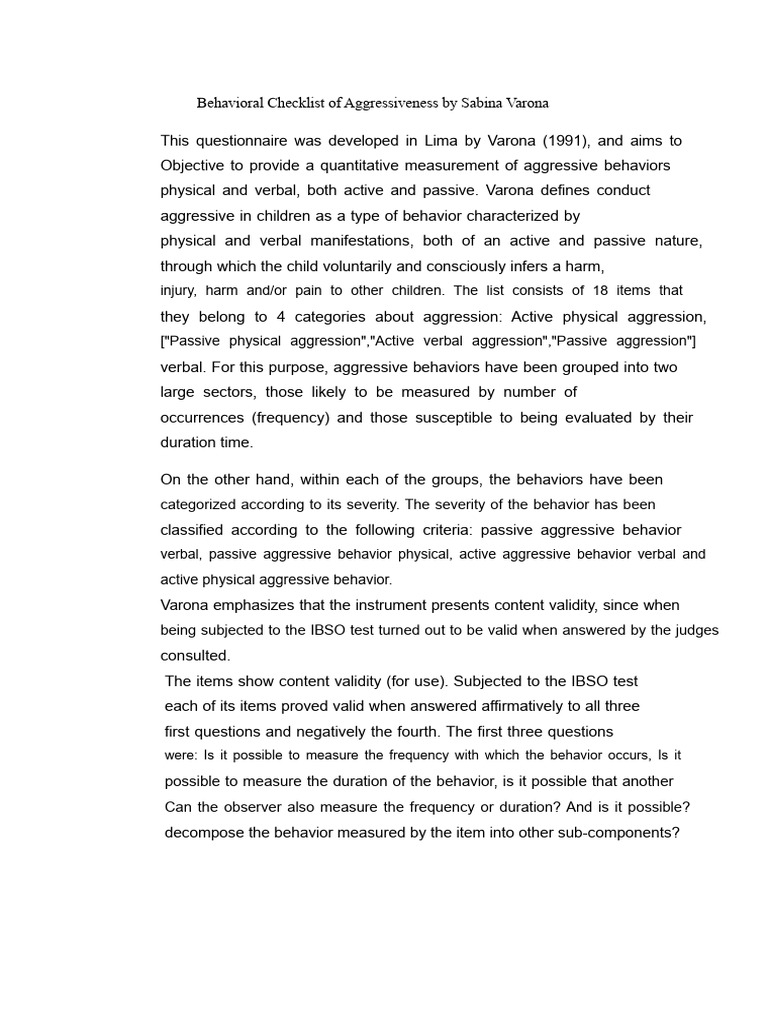 Behavioral Checklist of Aggressiveness by Sabina Varona

This questionnaire was developed in Lima by Varona (1991), and aims to Objective to provide a quantitative measurement of aggressive behaviors physical and verbal, both active and passive. Varona defines conduct aggressive in children as a type of behavior characterized by physical and verbal manifestations, both of an active and passive nature, through which the child voluntarily and consciously infers a harm, injury, harm and/or pain to other children. The list consists of 18 items that they belong to 4 categories about aggression: Active physical aggression, ["Passive physical aggression","Active verbal aggression","Passive aggression"] verbal. For this purpose, aggressive behaviors have been grouped into two large sectors, those likely to be measured by number of occurrences (frequency) and those susceptible to being evaluated by their duration time.

On the other hand, within each of the groups, the behaviors have been categorized according to its severity. The severity of the behavior has been classified according to the following criteria: passive aggressive behavior verbal, passive aggressive behavior physical, active aggressive behavior verbal and active physical aggressive behavior.

Varona emphasizes that the instrument presents content validity, since when being subjected to the IBSO test turned out to be valid when answered by the judges consulted.

The items show content validity (for use). Subjected to the IBSO test each of its items proved valid when answered affirmatively to all three first questions and negatively the fourth. The first three questions were: Is it possible to measure the frequency with which the behavior occurs, Is it possible to measure the duration of the behavior, is it possible that another Can the observer also measure the frequency or duration? And is it possible? decompose the behavior measured by the item into other sub-components?